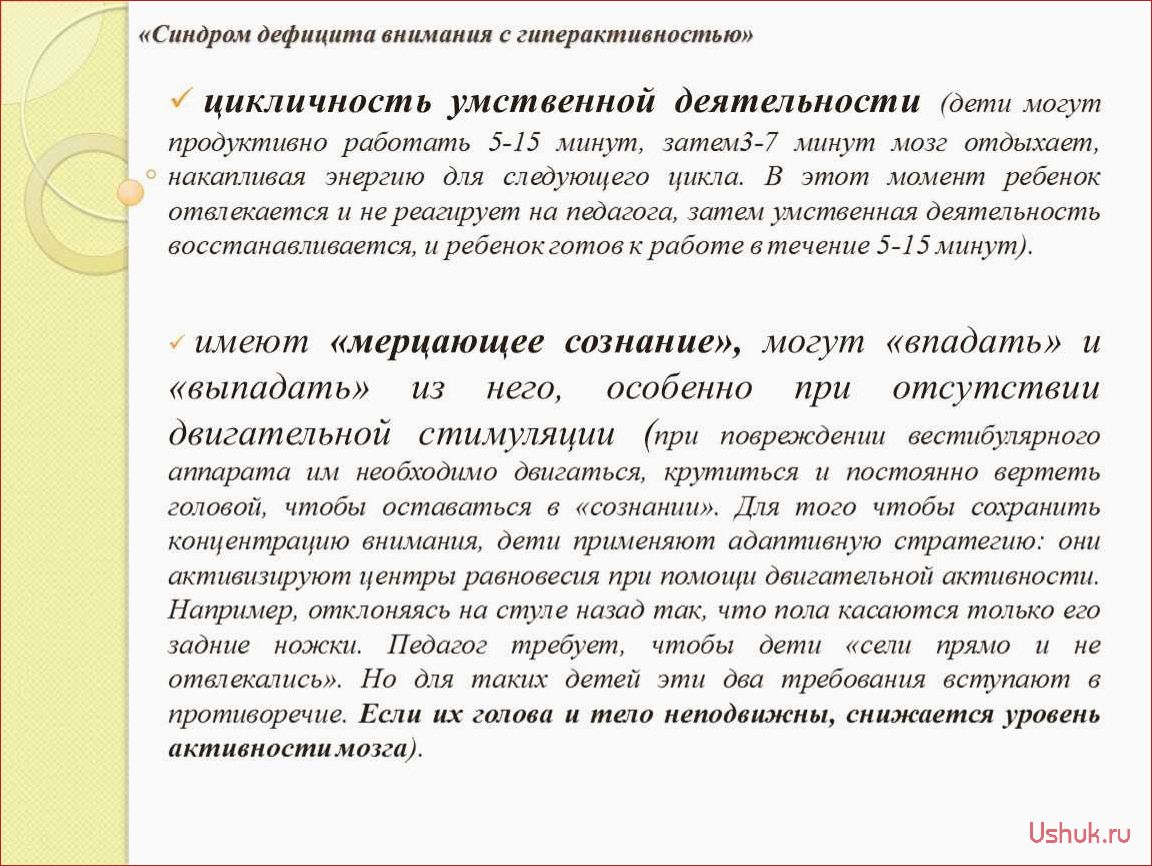 «Синдром дефицита внимания с гиперактивностью»

✓ цикличность умственной деятельности (дети могут продуктивно работать 5-15 минут, затем3-7 минут мозг отдыхает, накапливая энергию для следующего цикла. В этот момент ребенок отвлекается и не реагирует на педагога, затем умственная деятельность восстанавливается, и ребенок готов к работе в течение 5-15 минут).

✓ имеют «мерцающее сознание», могут «впадать» и «выпадать» из него, особенно при отсутствии двигательной стимуляции (при повреждении вестибулярного аппарата им необходимо двигаться, крутиться и постоянно вертеть головой, чтобы оставаться в «сознании». Для того чтобы сохранить концентрацию внимания, дети применяют адаптивную стратегию: они активизируют центры равновесия при помощи двигательной активности. Например, отклоняясь на стуле назад так, что пола касаются только его задние ножки. Педагог требует, чтобы дети «сели прямо и не отвлекались». Но для таких детей эти два требования вступают в противоречие. Если их голова и тело неподвижны, снижается уровень активности мозга).

Ushuk.ru